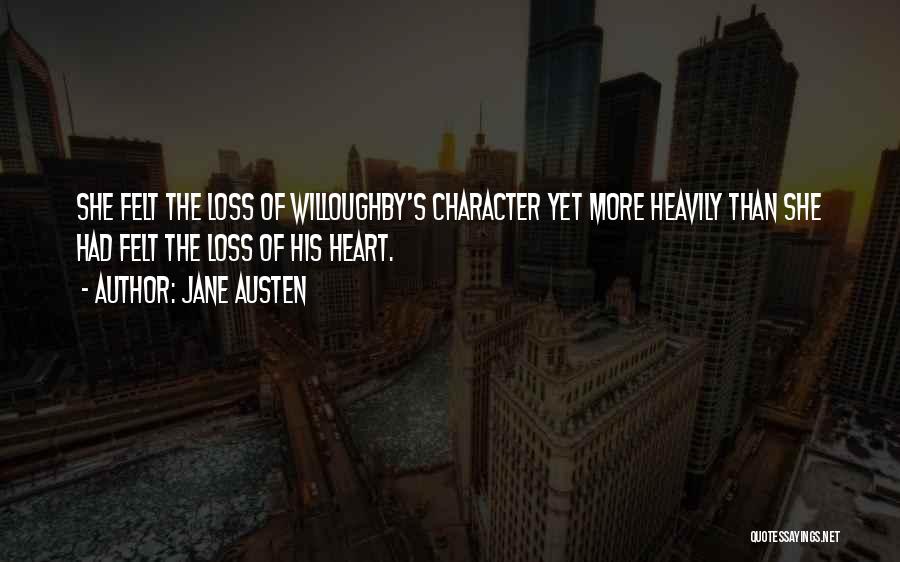 SHE FELT THE LOSS OF WILLOUGHBY'S CHARACTER YET MORE HEAVILY THAN SHE HAD FELT THE LOSS OF HIS HEART.

- AUTHOR: JANE AUSTEN

QUOTESSAYINGS.NET